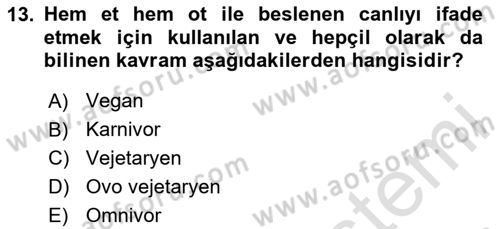 13. Hem et hem ot ile beslenen canlıyı ifade etmek için kullanılan ve hepçil olarak da bilinen kavram aşağıdakilerden hangisidir?

A) Vegan
B) Karnivor
C) Vejetaryen
D) Ovo vejetaryen
E) Omnivor

www.aofsoru.com
www.aofsoru.com
www.aofsoru.com
www.aofsoru.com